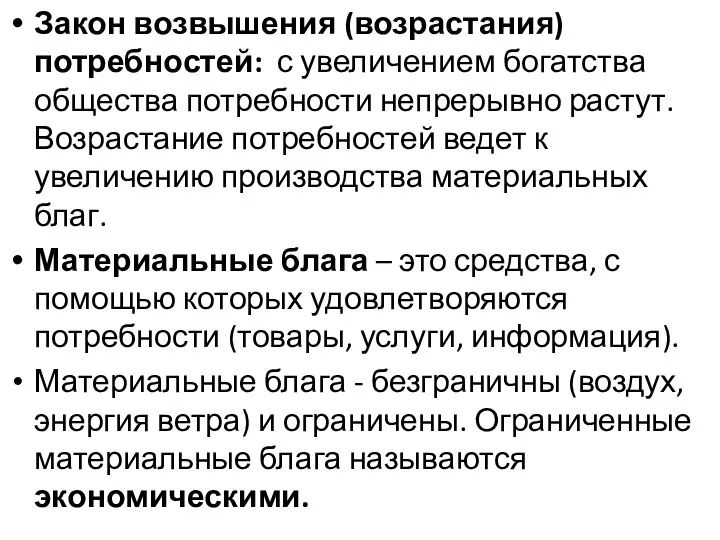 • Закон возвышения (возрастания) потребностей: с увеличением богатства общества потребности непрерывно растут. Возрастание потребностей ведет к увеличению производства материальных благ.

• Материальные блага – это средства, с помощью которых удовлетворяются потребности (товары, услуги, информация).

• Материальные блага - безграничны (воздух, энергия ветра) и ограничены. Ограниченные материальные блага называются экономическими.